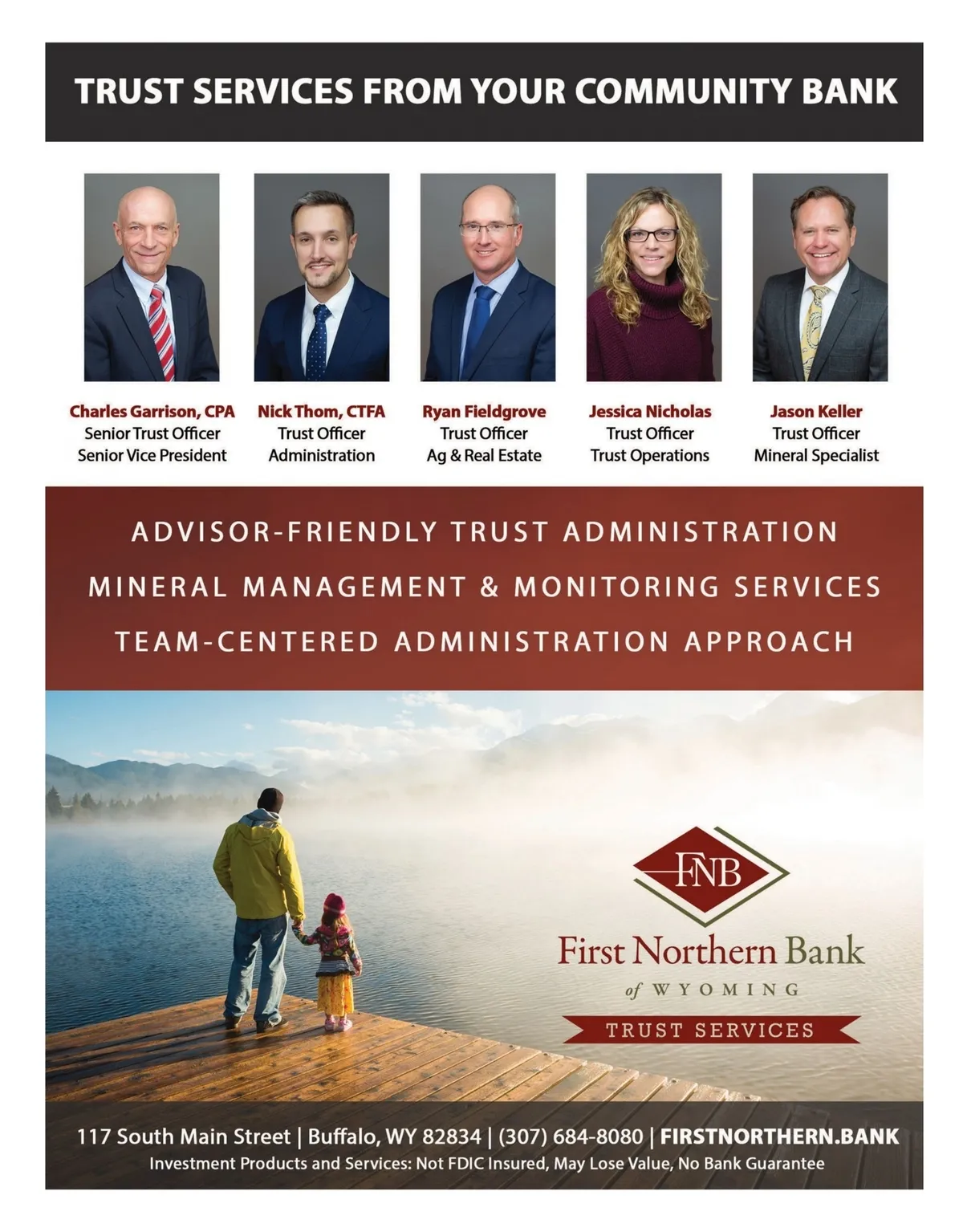 TRUST SERVICES FROM YOUR COMMUNITY BANK

Charles Garrison, CPA
Senior Trust Officer
Senior Vice President

Nick Thom, CTFA
Trust Officer
Administration

Ryan Fieldgrove
Trust Officer
Ag & Real Estate

Jessica Nicholas
Trust Officer
Trust Operations

Jason Keller
Trust Officer
Mineral Specialist

ADVISOR-FRIENDLY TRUST ADMINISTRATION
MINERAL MANAGEMENT & MONITORING SERVICES
TEAM-CENTERED ADMINISTRATION APPROACH

FNB
First Northern Bank
of WYOMING
TRUST SERVICES

117 South Main Street | Buffalo, WY 82834 | (307) 684-8080 | FIRSTNORTHERN.BANK
Investment Products and Services: Not FDIC Insured, May Lose Value, No Bank Guarantee